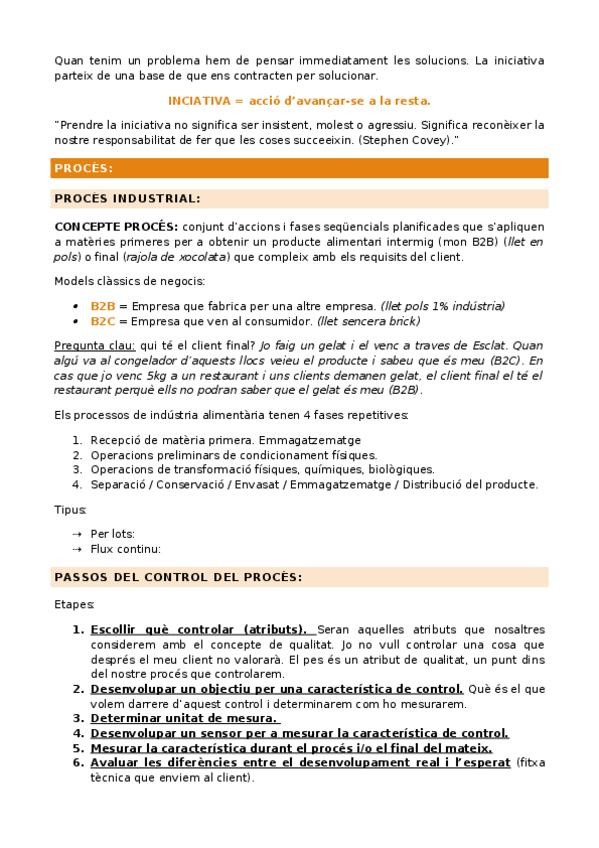 Quan tenim un problema hem de pensar immediatament les solucions. La iniciativa parteix de una base de que ens contracten per solucionar.

INCIATIVA = acció d'avançar-se a la resta.

"Prendre la iniciativa no significa ser insistent, molest o agressiu. Significa reconèixer la nostre responsabilitat de fer que les coses succeeixin. (Stephen Covey)."

PROCÉS:

PROCÉS INDUSTRIAL:

CONCEPTE PROCÉS: conjunt d'accions i fases seqüencials planificades que s'apliquen a matèries primeres per a obtenir un producte alimentari intermig (mon B2B) (llet en pols) o final (rajola de xocolata) que compleix amb els requisits del client.

Models clàssics de negocis:

• B2B = Empresa que fabrica per una altre empresa. (llet pols 1% indústria)
• B2C = Empresa que ven al consumidor. (llet sencera brick)

Pregunta clau: qui té el client final? Jo faig un gelat i el venc a traves de Esclat. Quan algú va al congelador d'aquests llocs veieu el producte i sabeu que és meu (B2C). En cas que jo venc 5kg a un restaurant i uns clients demanen gelat, el client final el té el restaurant perquè ells no podran saber que el gelat és meu (B2B).

Els processos de indústria alimentària tenen 4 fases repetitives:

1. Recepció de matèria primera. Emmagatzematge
2. Operacions preliminars de condicionament físiques.
3. Operacions de transformació físiques, químiques, biològiques.
4. Separació / Conservació / Envasat / Emmagatzematge / Distribució del producte.

Tipus:

→ Per lots:
→ Flux continu:

PASSOS DEL CONTROL DEL PROCÉS:

Etapes:

1. Escollir què controlar (atributs). Seran aquelles atributs que nosaltres considerem amb el concepte de qualitat. Jo no vull controlar una cosa que després el meu client no valorarà. El pes és un atribut de qualitat, un punt dins del nostre procés que controlarem.
2. Desenvolupar un objectiu per una característica de control. Què és el que volem darrere d'aquest control i determinarem com ho mesurarem.
3. Determinar unitat de mesura.
4. Desenvolupar un sensor per a mesurar la característica de control.
5. Mesurar la característica durant el procés i/o el final del mateix.
6. Avaluar les diferències entre el desenvolupament real i l'esperat (fitxa tècnica que enviem al client).